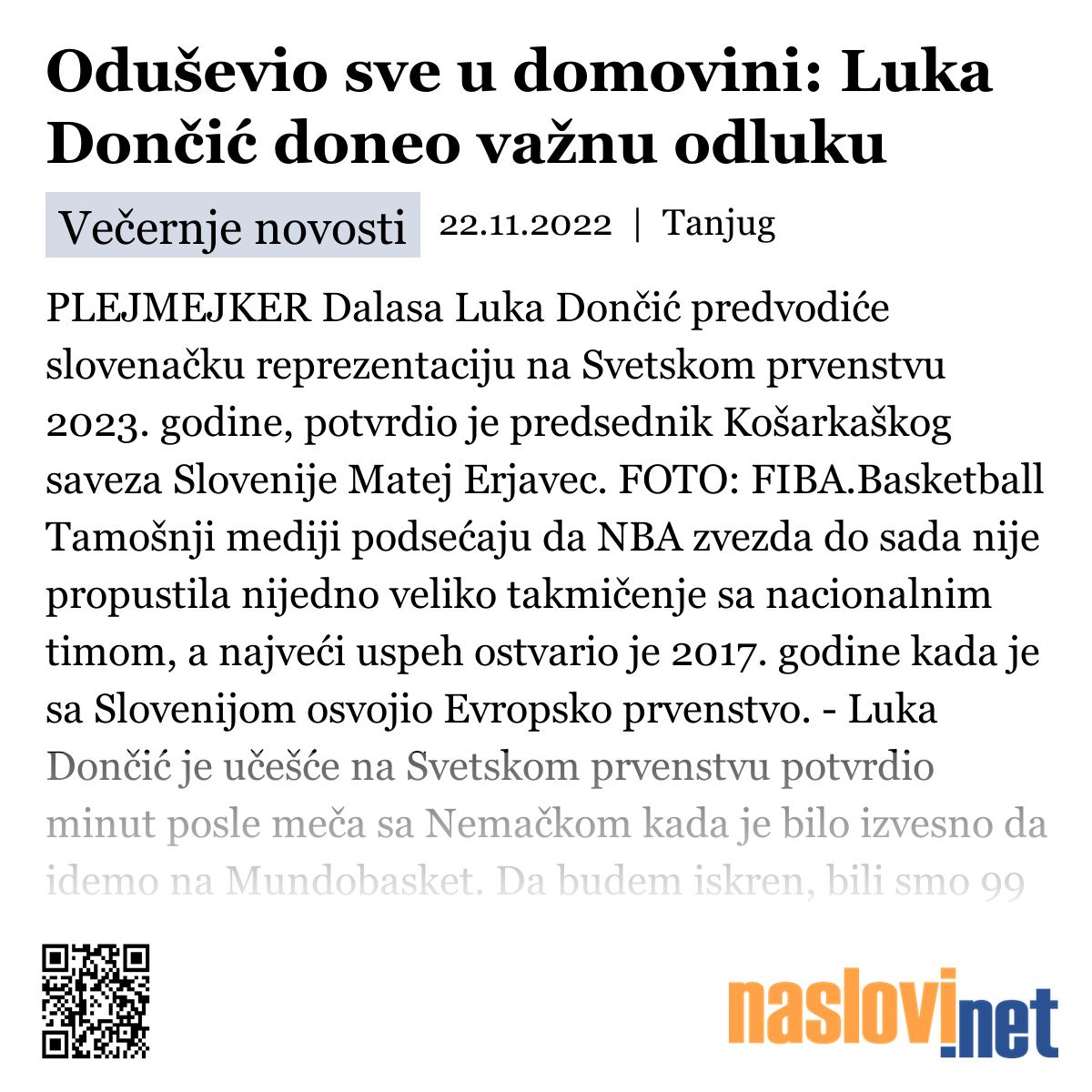 Oduševio sve u domovini: Luka Dončić doneo važnu odluku

Večernje novosti 22.11.2022 | Tanjug

PLEJMEJKER Dalasa Luka Dončić predvodiće slovenačku reprezentaciju na Svetskom prvenstvu 2023. godine, potvrdio je predsednik Košarkaškog saveza Slovenije Matej Erjavec. FOTO: FIBA.Basketball Tamošnji mediji podsećaju da NBA zvezda do sada nije propustila nijedno veliko takmičenje sa nacionalnim timom, a najveći uspeh ostvario je 2017. godine kada je sa Slovenijom osvojio Evropsko prvenstvo. - Luka Dončić je učešće na Svetskom prvenstvu potvrdio minut posle meča sa Nemačkom kada je bilo izvesno da idemo na Mundobasket. Da budem iskren, bili smo 99

naslovi.net